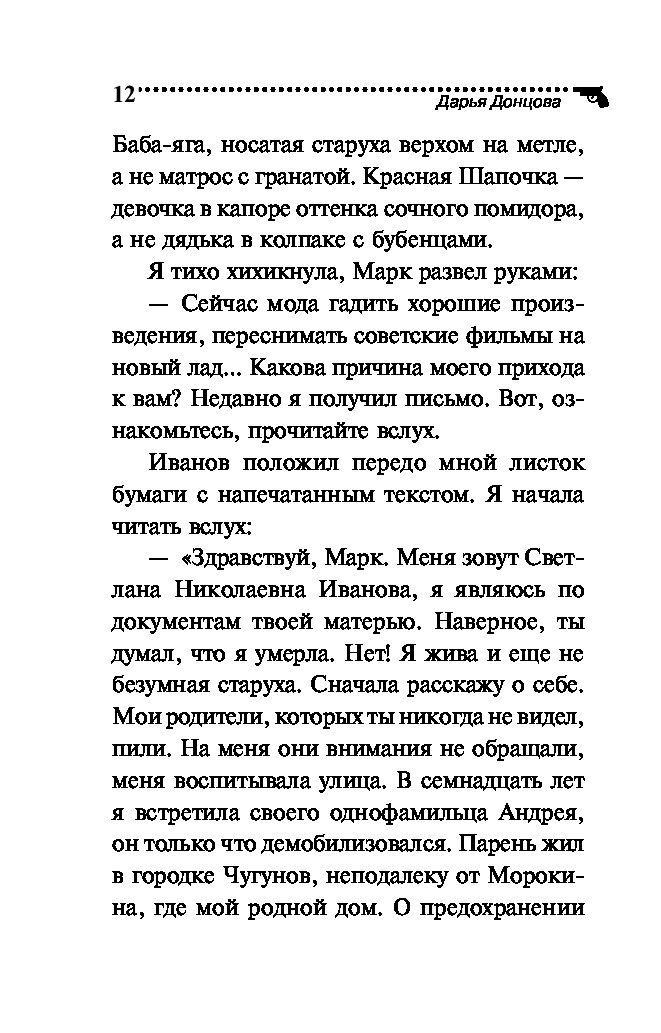 12 Дарья Донцова

Баба-яга, носатая старуха верхом на метле, а не матрос с гранатой. Красная Шапочка — девочка в капоре оттенка сочного помидора, а не дядька в колпаке с бубенцами.

Я тихо хихикнула, Марк развел руками:

— Сейчас мода гадить хорошие произведения, переснимать советские фильмы на новый лад... Какова причина моего прихода к вам? Недавно я получил письмо. Вот, ознакомьтесь, прочитайте вслух.

Иванов положил передо мной листок бумаги с напечатанным текстом. Я начала читать вслух:

— «Здравствуй, Марк. Меня зовут Светлана Николаевна Иванова, я являюсь по документам твоей матерью. Наверное, ты думал, что я умерла. Нет! Я жива и еще не безумная старуха. Сначала расскажу о себе. Мои родители, которых ты никогда не видел, пили. На меня они внимания не обращали, меня воспитывала улица. В семнадцать лет я встретила своего однофамильца Андрея, он только что демобилизовался. Парень жил в городке Чугунов, неподалеку от Морокина, где мой родной дом. О предохранении